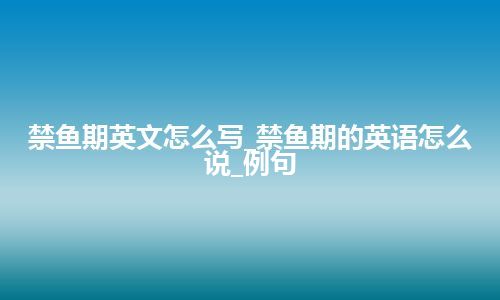 禁鱼期英文怎么写_禁鱼期的英语怎么说_例句